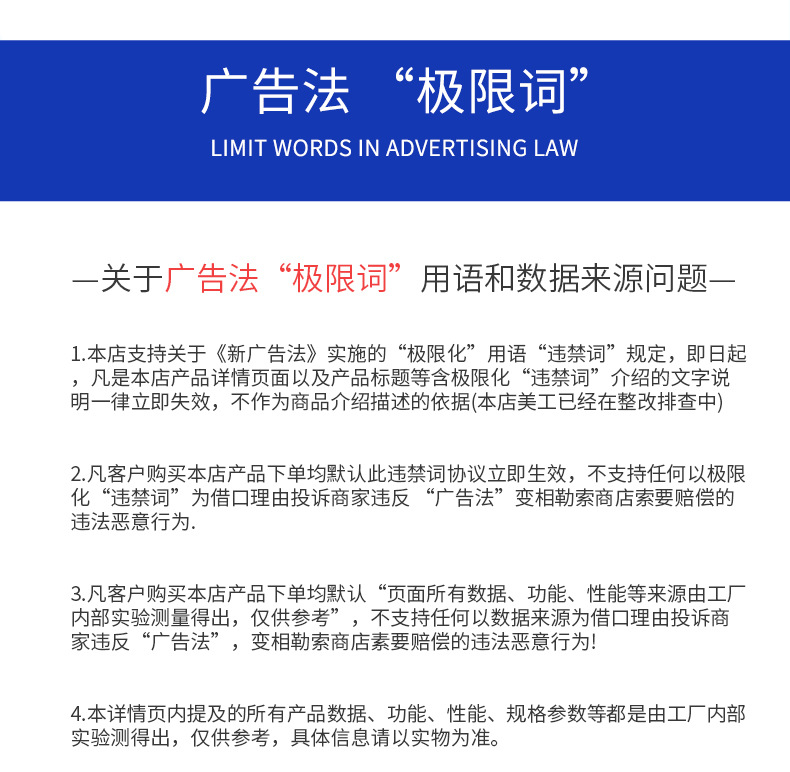 广告法 “极限词”

LIMIT WORDS IN ADVERTISING LAW

—关于广告法“极限词”用语和数据来源问题—

1.本店支持关于《新广告法》实施的“极限化”用语“违禁词”规定，即日起，凡是本店产品详情页面以及产品标题等含极限化“违禁词”介绍的文字说明一律立即失效，不作为商品介绍描述的依据(本店美工已经在整改排查中)

2.凡客户购买本店产品下单均默认此违禁词协议立即生效，不支持任何以极限化“违禁词”为借口理由投诉商家违反 “广告法”变相勒索商店索要赔偿的违法恶意行为.

3.凡客户购买本店产品下单均默认“页面所有数据、功能、性能等来源由工厂内部实验测量得出，仅供参考”，不支持任何以数据来源为借口理由投诉商家违反“广告法”，变相勒索商店素要赔偿的违法恶意行为!

4.本详情页内提及的所有产品数据、功能、性能、规格参数等都是由工厂内部实验测得出，仅供参考，具体信息请以实物为准。